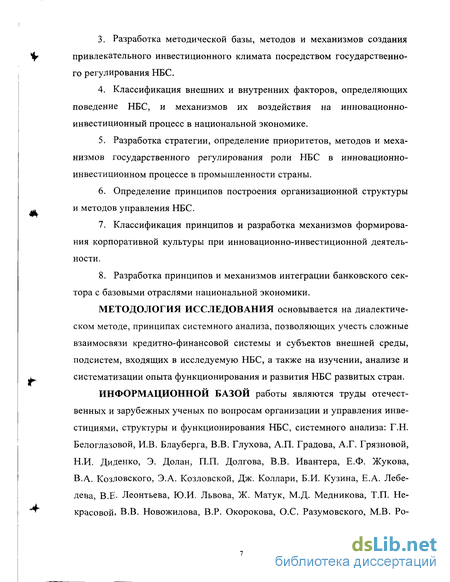 3. Разработка методической базы, методов и механизмов создания привлекательного инвестиционного климата посредством государственного регулирования НБС.

4. Классификация внешних и внутренних факторов, определяющих поведение НБС, и механизмов их воздействия на инновационно-инвестиционный процесс в национальной экономике.

5. Разработка стратегии, определение приоритетов, методов и механизмов государственного регулирования роли НБС в инновационно-инвестиционном процессе в промышленности страны.

6. Определение принципов построения организационной структуры и методов управления НБС.

7. Классификация принципов и разработка механизмов формирования корпоративной культуры при инновационно-инвестиционной деятельности.

8. Разработка принципов и механизмов интеграции банковского сектора с базовыми отраслями национальной экономики.

МЕТОДОЛОГИЯ ИССЛЕДОВАНИЯ основывается на диалектическом методе, принципах системного анализа, позволяющих учесть сложные взаимосвязи кредитно-финансовой системы и субъектов внешней среды, подсистем, входящих в исследуемую НБС, а также на изучении, анализе и систематизации опыта функционирования и развития НБС развитых стран.

ИНФОРМАЦИОННОЙ БАЗОЙ работы являются труды отечественных и зарубежных ученых по вопросам организации и управления инвестициями, структуры и функционирования НБС, системного анализа: Г.Н. Белоглазовой, И.В. Блауберга, В.В. Глухова, А.П. Градова, А.Г. Грязновой, Н.И. Диденко, Э. Долан, П.П. Долгова, В.В. Ивантера, Е.Ф. Жукова, В.А. Козловского, Э.А. Козловской, Дж. Коллари, Б.И. Кузина, Е.А. Лебедева, В.Е. Леонтьева, Ю.И. Львова, Ж. Матук, М.Д. Медникова, Т.П. Некрасовой, В.В. Новожилова, В.Р. Окорокова, О.С. Разумовского, М.В. Ро-

7

dsLib.net
библиотека диссертаций